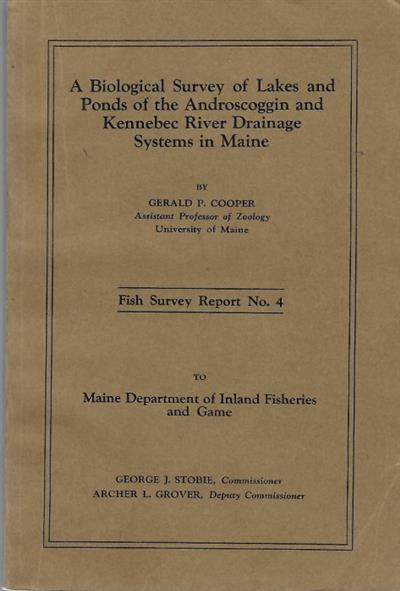 A Biological Survey of Lakes and Ponds of the Androscoggin and Kennebec River Drainage Systems in Maine

BY

GERALD P. COOPER
Assistant Professor of Zoology
University of Maine

Fish Survey Report No. 4

TO

Maine Department of Inland Fisheries and Game

GEORGE J. STOBIE, Commissioner
ARCHER L. GROVER, Deputy Commissioner